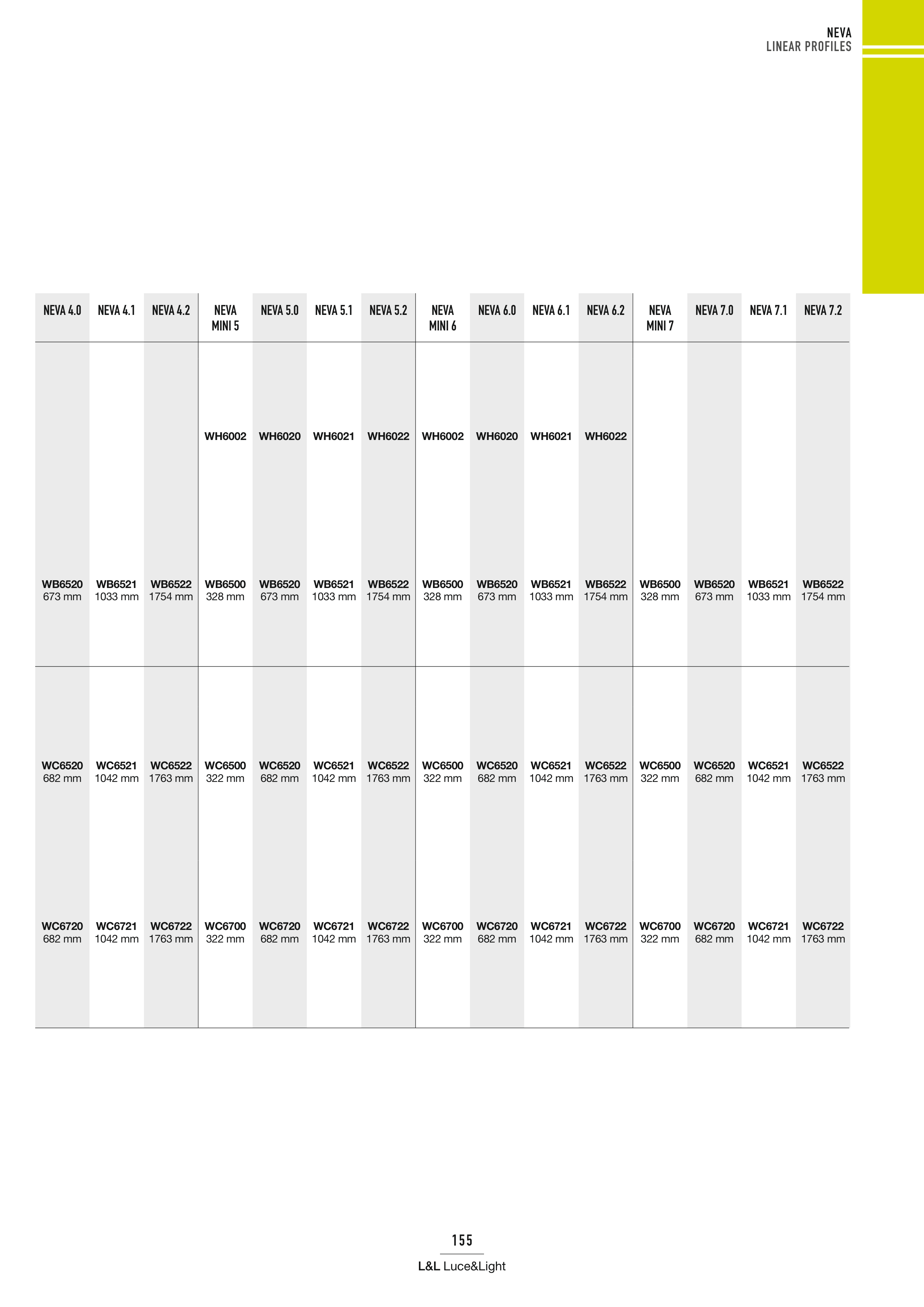 NEVA
LINEAR PROFILES

| NEVA 4.0 | NEVA 4.1 | NEVA 4.2 | NEVA MINI 5 | NEVA 5.0 | NEVA 5.1 | NEVA 5.2 | NEVA MINI 6 | NEVA 6.0 | NEVA 6.1 | NEVA 6.2 | NEVA MINI 7 | NEVA 7.0 | NEVA 7.1 | NEVA 7.2 |
|---|---|---|---|---|---|---|---|---|---|---|---|---|---|---|
| | | | WH6002 | WH6020 | WH6021 | WH6022 | WH6002 | WH6020 | WH6021 | WH6022 | | | | |
| WB6520 673 mm | WB6521 1033 mm | WB6522 1754 mm | WB6500 328 mm | WB6520 673 mm | WB6521 1033 mm | WB6522 1754 mm | WB6500 328 mm | WB6520 673 mm | WB6521 1033 mm | WB6522 1754 mm | WB6500 328 mm | WB6520 673 mm | WB6521 1033 mm | WB6522 1754 mm |
| WC6520 682 mm | WC6521 1042 mm | WC6522 1763 mm | WC6500 322 mm | WC6520 682 mm | WC6521 1042 mm | WC6522 1763 mm | WC6500 322 mm | WC6520 682 mm | WC6521 1042 mm | WC6522 1763 mm | WC6500 322 mm | WC6520 682 mm | WC6521 1042 mm | WC6522 1763 mm |
| WC6720 682 mm | WC6721 1042 mm | WC6722 1763 mm | WC6700 322 mm | WC6720 682 mm | WC6721 1042 mm | WC6722 1763 mm | WC6700 322 mm | WC6720 682 mm | WC6721 1042 mm | WC6722 1763 mm | WC6700 322 mm | WC6720 682 mm | WC6721 1042 mm | WC6722 1763 mm |

155
L&L Luce&Light